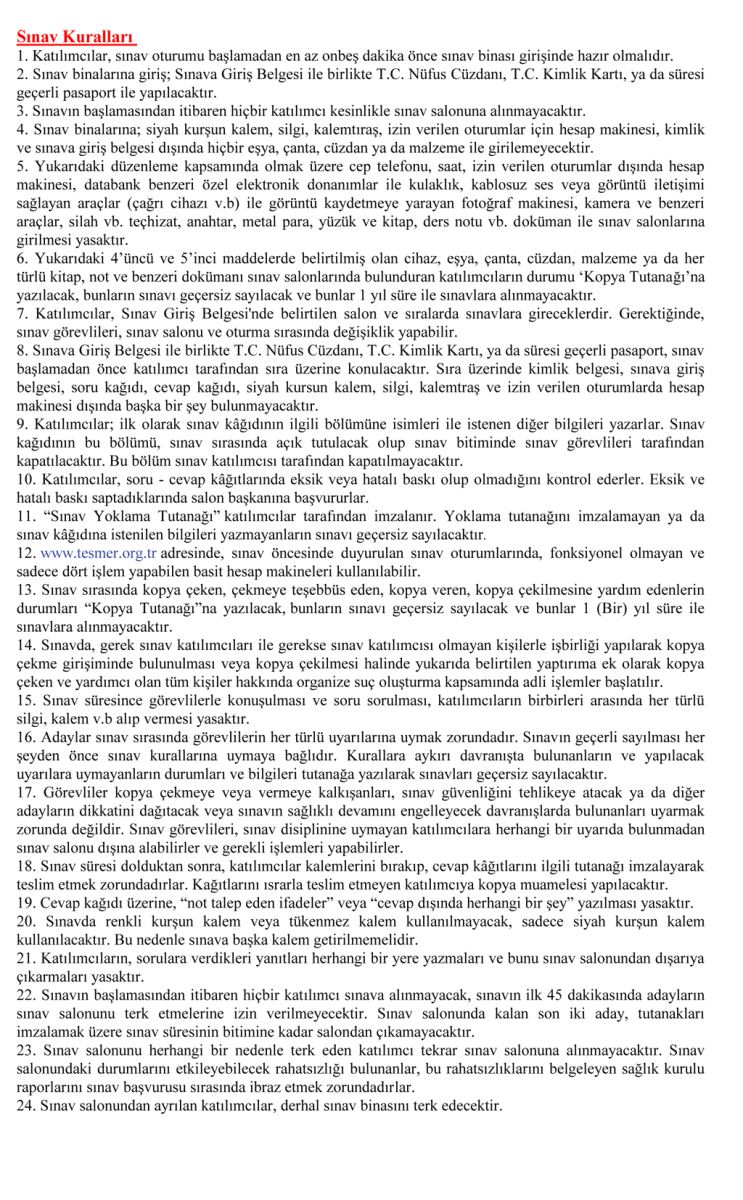 Sınav Kuralları
1. Katılımcılar, sınav oturumu başlamadan en az onbeş dakika önce sınav binası girişinde hazır olmalıdır.
2. Sınav binalarına giriş; Sınava Giriş Belgesi ile birlikte T.C. Nüfus Cüzdanı, T.C. Kimlik Kartı, ya da süresi geçerli pasaport ile yapılacaktır.
3. Sınavın başlamasından itibaren hiçbir katılımcı kesinlikle sınav salonuna alınmayacaktır.
4. Sınav binalarına; siyah kurşun kalem, silgi, kalemtıraş, izin verilen oturumlar için hesap makinesi, kimlik ve sınava giriş belgesi dışında hiçbir eşya, çanta, cüzdan ya da malzeme ile girilemeyecektir.
5. Yukarıdaki düzenleme kapsamında olmak üzere cep telefonu, saat, izin verilen oturumlar dışında hesap makinesi, databank benzeri özel elektronik donanımlar ile kulaklık, kablosuz ses veya görüntü iletişimi sağlayan araçlar (çağrı cihazı v.b) ile görüntü kaydetmeye yarayan fotoğraf makinesi, kamera ve benzeri araçlar, silah vb. teçhizat, anahtar, metal para, yüzük ve kitap, ders notu vb. doküman ile sınav salonlarına girilmesi yasaktır.
6. Yukarıdaki 4'üncü ve 5'inci maddelerde belirtilmiş olan cihaz, eşya, çanta, cüzdan, malzeme ya da her türlü kitap, not ve benzeri dokümanı sınav salonlarında bulunduran katılımcıların durumu 'Kopya Tutanağı'na yazılacak, bunların sınavı geçersiz sayılacak ve bunlar 1 yıl süre ile sınavlara alınmayacaktır.
7. Katılımcılar, Sınav Giriş Belgesi'nde belirtilen salon ve sıralarda sınavlara gireceklerdir. Gerektiğinde, sınav görevlileri, sınav salonu ve oturma sırasında değişiklik yapabilir.
8. Sınava Giriş Belgesi ile birlikte T.C. Nüfus Cüzdanı, T.C. Kimlik Kartı, ya da süresi geçerli pasaport, sınav başlamadan önce katılımcı tarafından sıra üzerine konulacaktır. Sıra üzerinde kimlik belgesi, sınava giriş belgesi, soru kağıdı, cevap kağıdı, siyah kursun kalem, silgi, kalemtraş ve izin verilen oturumlarda hesap makinesi dışında başka bir şey bulunmayacaktır.
9. Katılımcılar; ilk olarak sınav kâğıdının ilgili bölümüne isimleri ile istenen diğer bilgileri yazarlar. Sınav kağıdının bu bölümü, sınav sırasında açık tutulacak olup sınav bitiminde sınav görevlileri tarafından kapatılacaktır. Bu bölüm sınav katılımcısı tarafından kapatılmayacaktır.
10. Katılımcılar, soru - cevap kâğıtlarında eksik veya hatalı baskı olup olmadığını kontrol ederler. Eksik ve hatalı baskı saptadıklarında salon başkanına başvururlar.
11. "Sınav Yoklama Tutanağı" katılımcılar tarafından imzalanır. Yoklama tutanağını imzalamayan ya da sınav kâğıdına istenilen bilgileri yazmayanların sınavı geçersiz sayılacaktır.
12. www.tesmer.org.tr adresinde, sınav öncesinde duyurulan sınav oturumlarında, fonksiyonel olmayan ve sadece dört işlem yapabilen basit hesap makineleri kullanılabilir.
13. Sınav sırasında kopya çeken, çekmeye teşebbüs eden, kopya veren, kopya çekilmesine yardım edenlerin durumları "Kopya Tutanağı"na yazılacak, bunların sınavı geçersiz sayılacak ve bunlar 1 (Bir) yıl süre ile sınavlara alınmayacaktır.
14. Sınavda, gerek sınav katılımcıları ile gerekse sınav katılımcısı olmayan kişilerle işbirliği yapılarak kopya çekme girişiminde bulunulması veya kopya çekilmesi halinde yukarıda belirtilen yaptırıma ek olarak kopya çeken ve yardımcı olan tüm kişiler hakkında organize suç oluşturma kapsamında adli işlemler başlatılır.
15. Sınav süresince görevlilerle konuşulması ve soru sorulması, katılımcıların birbirleri arasında her türlü silgi, kalem v.b alıp vermesi yasaktır.
16. Adaylar sınav sırasında görevlilerin her türlü uyarılarına uymak zorundadır. Sınavın geçerli sayılması her şeyden önce sınav kurallarına uymaya bağlıdır. Kurallara aykırı davranışta bulunanların ve yapılacak uyarılara uymayanların durumları ve bilgileri tutanağa yazılarak sınavları geçersiz sayılacaktır.
17. Görevliler kopya çekmeye veya vermeye kalkışanları, sınav güvenliğini tehlikeye atacak ya da diğer adayların dikkatini dağıtacak veya sınavın sağlıklı devamını engelleyecek davranışlarda bulunanları uyarmak zorunda değildir. Sınav görevlileri, sınav disiplinine uymayan katılımcılara herhangi bir uyarıda bulunmadan sınav salonu dışına alabilirler ve gerekli işlemleri yapabilirler.
18. Sınav süresi dolduktan sonra, katılımcılar kalemlerini bırakıp, cevap kâğıtlarını ilgili tutanağı imzalayarak teslim etmek zorundadırlar. Kağıtlarını ısrarla teslim etmeyen katılımcıya kopya muamelesi yapılacaktır.
19. Cevap kağıdı üzerine, "not talep eden ifadeler" veya "cevap dışında herhangi bir şey" yazılması yasaktır.
20. Sınavda renkli kurşun kalem veya tükenmez kalem kullanılmayacak, sadece siyah kurşun kalem kullanılacaktır. Bu nedenle sınava başka kalem getirilmemelidir.
21. Katılımcıların, sorulara verdikleri yanıtları herhangi bir yere yazmaları ve bunu sınav salonundan dışarıya çıkarmaları yasaktır.
22. Sınavın başlamasından itibaren hiçbir katılımcı sınava alınmayacak, sınavın ilk 45 dakikasında adayların sınav salonunu terk etmelerine izin verilmeyecektir. Sınav salonunda kalan son iki aday, tutanakları imzalamak üzere sınav süresinin bitimine kadar salondan çıkamayacaktır.
23. Sınav salonunu herhangi bir nedenle terk eden katılımcı tekrar sınav salonuna alınmayacaktır. Sınav salonundaki durumlarını etkileyebilecek rahatsızlığı bulunanlar, bu rahatsızlıklarını belgeleyen sağlık kurulu raporlarını sınav başvurusu sırasında ibraz etmek zorundadırlar.
24. Sınav salonundan ayrılan katılımcılar, derhal sınav binasını terk edecektir.